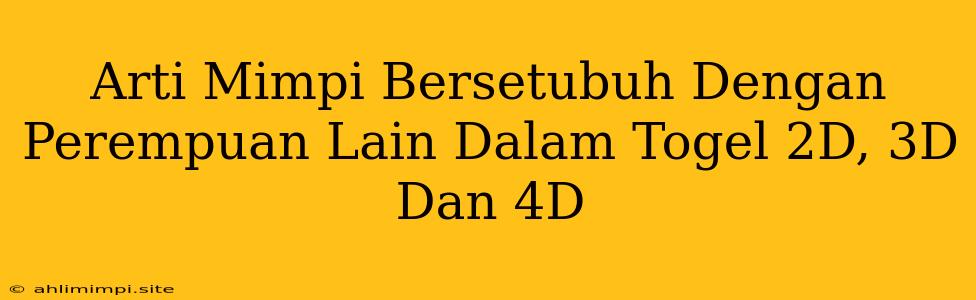 Arti Mimpi Bersetubuh Dengan Perempuan Lain Dalam Togel 2D, 3D Dan 4D

© ahlimimpi.site